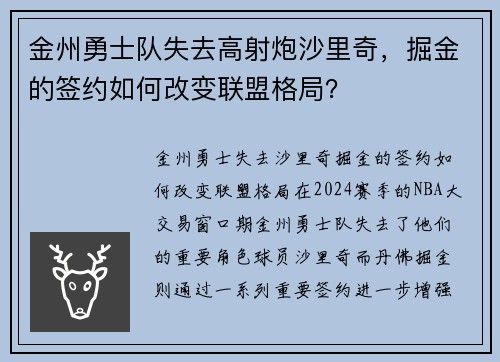 金州勇士队失去高射炮沙里奇，掘金的签约如何改变联盟格局？

金州勇士失去沙里奇掘金的签约如何改变联盟格局在2024赛季的NBA大交易窗口期金州勇士队失去了他们的重要角色球员沙里奇而丹佛掘金则通过一系列重要签约进一步增强